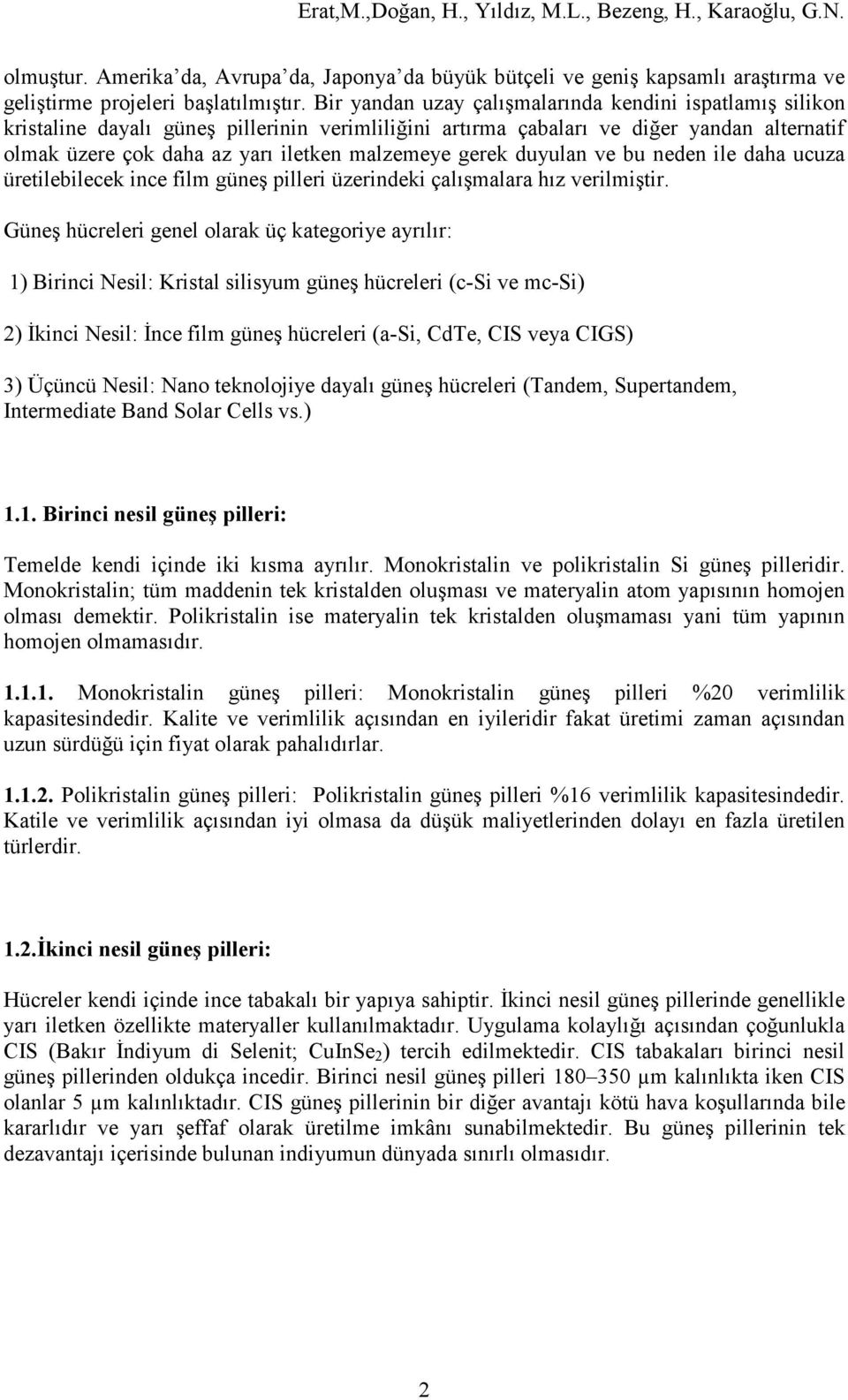 Erat,M.,Doğan, H., Yıldız, M.L., Bezeng, H., Karaoğlu, G.N.

olmuştur. Amerika'da, Avrupa'da, Japonya'da büyük bütçeli ve geniş kapsamlı araştırma ve geliştirme projeleri başlatılmıştır. Bir yandan uzay çalışmalarında kendini ispatlamış silikon kristaline dayalı güneş pillerinin verimliliğini artırma çabaları ve diğer yandan alternatif olmak üzere çok daha az yarı iletken malzemeye gerek duyulan ve bu neden ile daha ucuza üretilebilecek ince film güneş pilleri üzerindeki çalışmalara hız verilmiştir.

Güneş hücreleri genel olarak üç kategoriye ayrılır:

1) Birinci Nesil: Kristal silisyum güneş hücreleri (c-Si ve mc-Si)

2) İkinci Nesil: İnce film güneş hücreleri (a-Si, CdTe, CIS veya CIGS)

3) Üçüncü Nesil: Nano teknolojiye dayalı güneş hücreleri (Tandem, Supertandem, Intermediate Band Solar Cells vs.)

1.1. Birinci nesil güneş pilleri:

Temelde kendi içinde iki kısma ayrılır. Monokristalin ve polikristalin Si güneş pilleridir. Monokristalin; tüm maddenin tek kristalden oluşması ve materyalin atom yapısının homojen olması demektir. Polikristalin ise materyalin tek kristalden oluşmaması yani tüm yapının homojen olmamasıdır.

1.1.1. Monokristalin güneş pilleri: Monokristalin güneş pilleri %20 verimlilik kapasitesindedir. Kalite ve verimlilik açısından en iyileridir fakat üretimi zaman açısından uzun sürdüğü için fiyat olarak pahalıdırlar.

1.1.2. Polikristalin güneş pilleri: Polikristalin güneş pilleri %16 verimlilik kapasitesindedir. Katile ve verimlilik açısından iyi olmasa da düşük maliyetlerinden dolayı en fazla üretilen türlerdir.

1.2.İkinci nesil güneş pilleri:

Hücreler kendi içinde ince tabakalı bir yapıya sahiptir. İkinci nesil güneş pillerinde genellikle yarı iletken özellikte materyaller kullanılmaktadır. Uygulama kolaylığı açısından çoğunlukla CIS (Bakır İndiyum di Selenit; $CuInSe_2$) tercih edilmektedir. CIS tabakaları birinci nesil güneş pillerinden oldukça incedir. Birinci nesil güneş pilleri 180–350 μm kalınlıkta iken CIS olanlar 5 μm kalınlıktadır. CIS güneş pillerinin bir diğer avantajı kötü hava koşullarında bile kararlıdır ve yarı şeffaf olarak üretilme imkânı sunabilmektedir. Bu güneş pillerinin tek dezavantajı içerisinde bulunan indiyumun dünyada sınırlı olmasıdır.

2